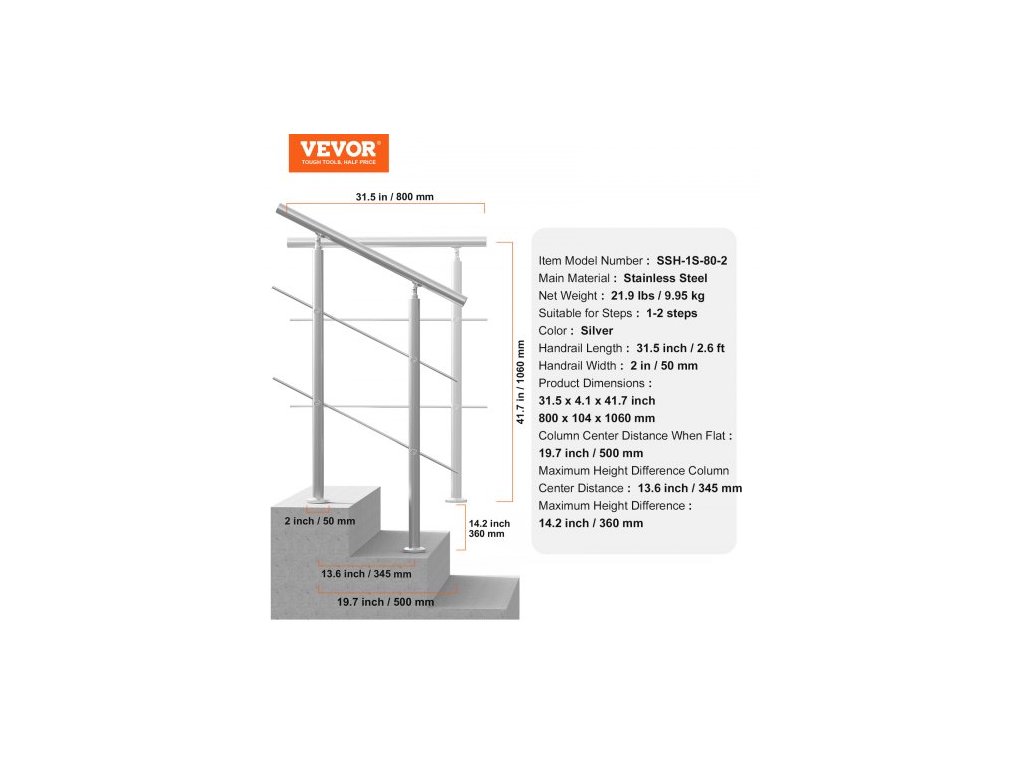 VEVOR®
TOUGH TOOLS, HALF PRICE

31.5 in / 800 mm

41.7 in / 1060 mm

2 inch / 50 mm

14.2 inch
360 mm

13.6 inch / 345 mm

19.7 inch / 500 mm

Item Model Number : SSH-1S-80-2
Main Material : Stainless Steel
Net Weight : 21.9 lbs / 9.95 kg
Suitable for Steps : 1-2 steps
Color : Silver
Handrail Length : 31.5 inch / 2.6 ft
Handrail Width : 2 in / 50 mm
Product Dimensions :
31.5 x 4.1 x 41.7 inch
800 x 104 x 1060 mm
Column Center Distance When Flat :
19.7 inch / 500 mm
Maximum Height Difference Column Center Distance : 13.6 inch / 345 mm
Maximum Height Difference :
14.2 inch / 360 mm